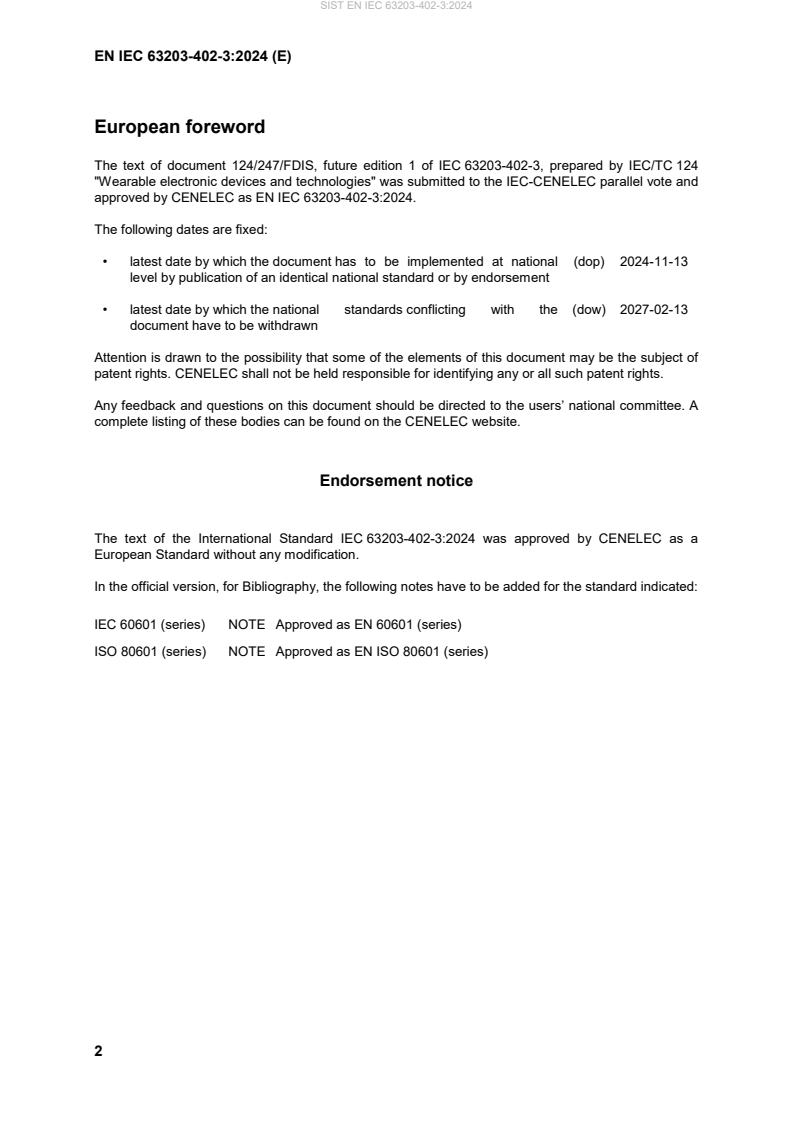 SIST EN IEC 63203-402-3:2024

EN IEC 63203-402-3:2024 (E)

European foreword

The text of document 124/247/FDIS, future edition 1 of IEC 63203-402-3, prepared by IEC/TC 124 "Wearable electronic devices and technologies" was submitted to the IEC-CENELEC parallel vote and approved by CENELEC as EN IEC 63203-402-3:2024.

The following dates are fixed:

• latest date by which the document has to be implemented at national level by publication of an identical national standard or by endorsement (dop) 2024-11-13

• latest date by which the national standards conflicting with the document have to be withdrawn (dow) 2027-02-13

Attention is drawn to the possibility that some of the elements of this document may be the subject of patent rights. CENELEC shall not be held responsible for identifying any or all such patent rights.

Any feedback and questions on this document should be directed to the users' national committee. A complete listing of these bodies can be found on the CENELEC website.

Endorsement notice

The text of the International Standard IEC 63203-402-3:2024 was approved by CENELEC as a European Standard without any modification.

In the official version, for Bibliography, the following notes have to be added for the standard indicated:

IEC 60601 (series) NOTE Approved as EN 60601 (series)

ISO 80601 (series) NOTE Approved as EN ISO 80601 (series)

2